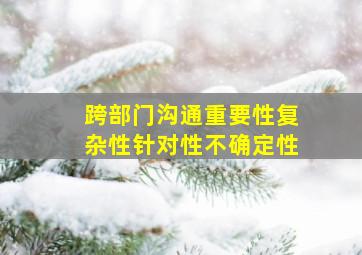 跨部门沟通重要性复杂性针对性不确定性